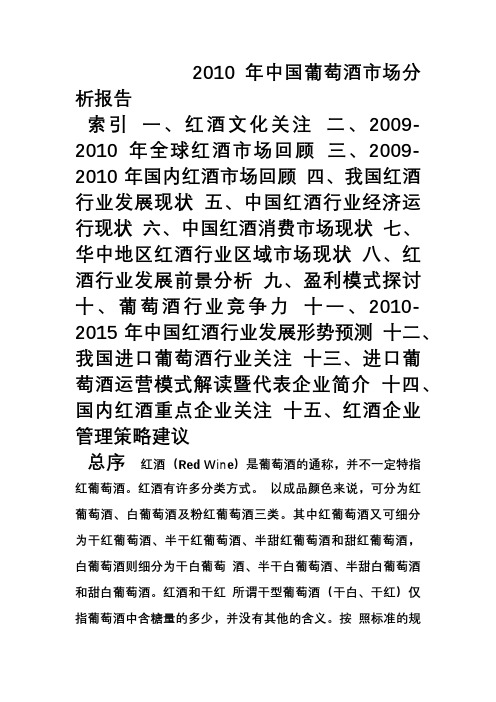 2010 年中国葡萄酒市场分析报告

索引 一、红酒文化关注 二、2009-2010 年全球红酒市场回顾 三、2009-2010 年国内红酒市场回顾 四、我国红酒行业发展现状 五、中国红酒行业经济运行现状 六、中国红酒消费市场现状 七、华中地区红酒行业区域市场现状 八、红酒行业发展前景分析 九、盈利模式探讨 十、葡萄酒行业竞争力 十一、2010-2015 年中国红酒行业发展形势预测 十二、我国进口葡萄酒行业关注 十三、进口葡萄酒运营模式解读暨代表企业简介 十四、国内红酒重点企业关注 十五、红酒企业管理策略建议

总序 红酒（Red Wine）是葡萄酒的通称，并不一定特指红葡萄酒。红酒有许多分类方式。 以成品颜色来说，可分为红葡萄酒、白葡萄酒及粉红葡萄酒三类。其中红葡萄酒又可细分为干红葡萄酒、半干红葡萄酒、半甜红葡萄酒和甜红葡萄酒，白葡萄酒则细分为干白葡萄 酒、半干白葡萄酒、半甜白葡萄酒和甜白葡萄酒。红酒和干红 所谓干型葡萄酒（干白、干红）仅指葡萄酒中含糖量的多少，并没有其他的含义。按 照标准的规